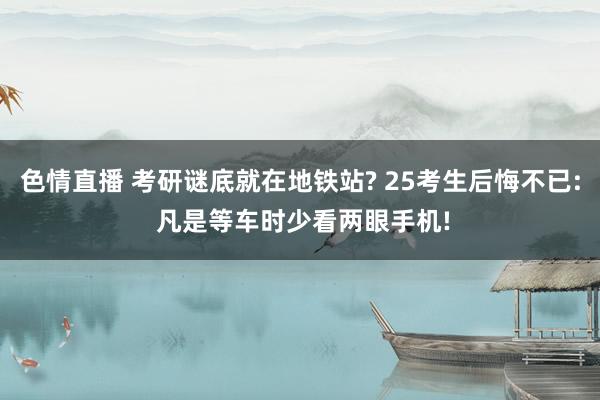 色情直播 考研谜底就在地铁站? 25考生后悔不已: 凡是等车时少看两眼手机!